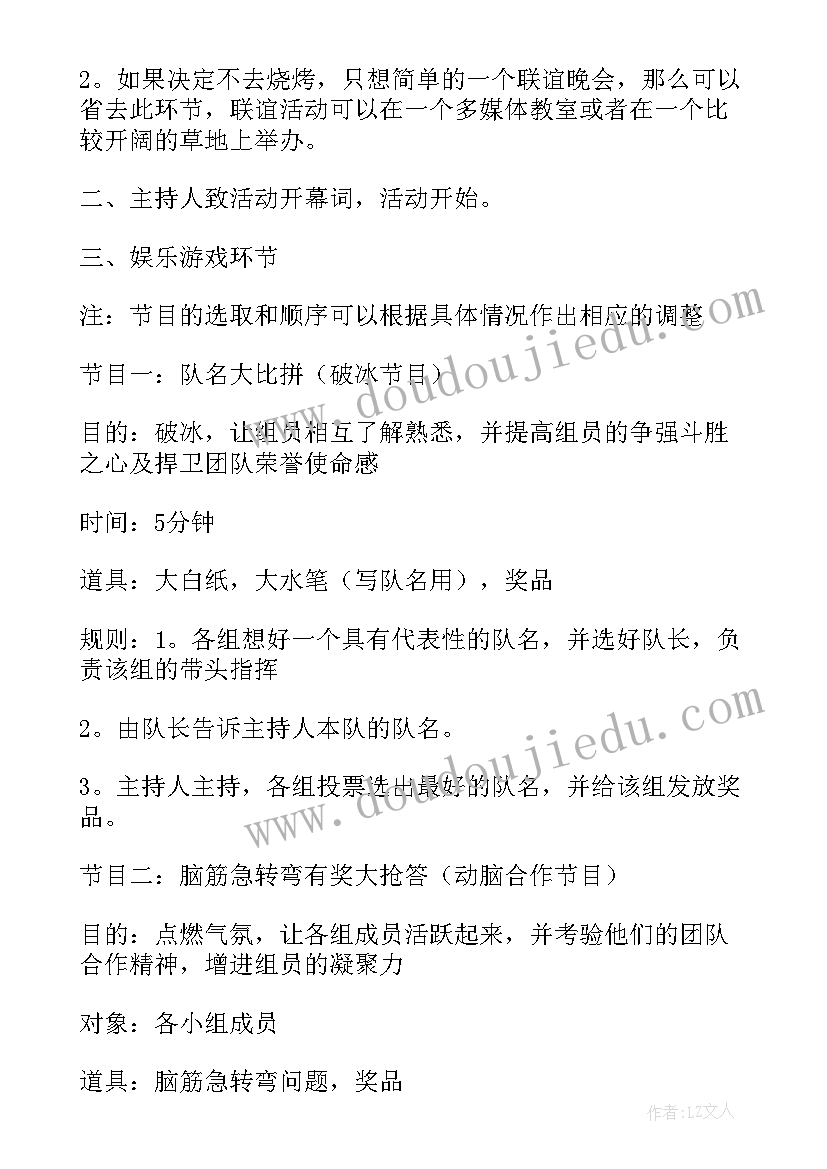 2。如果决定不去烧烤，只想简单的一个联谊晚会，那么可以省去此环节，联谊活动可以在一个多媒体教室或者在一个比较开阔的草地上举办。

二、主持人致活动开幕词，活动开始。

三、娱乐游戏环节

注：节目的选取和顺序可以根据具体情况作出相应的调整

节目一：队名大比拼（破冰节目）

目的：破冰，让组员相互了解熟悉，并提高组员的争强斗胜之心及捍卫团队荣誉使命感

时间：5分钟

道具：大白纸，大水笔（写队名用），奖品

规则：1。各组想好一个具有代表性的队名，并选好队长，负责该组的带头指挥

2。由队长告诉主持人本队的队名。

3。主持人主持，各组投票选出最好的队名，并给该组发放奖品。

节目二：脑筋急转弯有奖大抢答（动脑合作节目）

目的：点燃气氛，让各组成员活跃起来，并考验他们的团队合作精神，增进组员的凝聚力

对象：各小组成员

道具：脑筋急转弯问题，奖品

www.doudoujiedu.com

www.doudoujiedu.com

作者：LZ文人